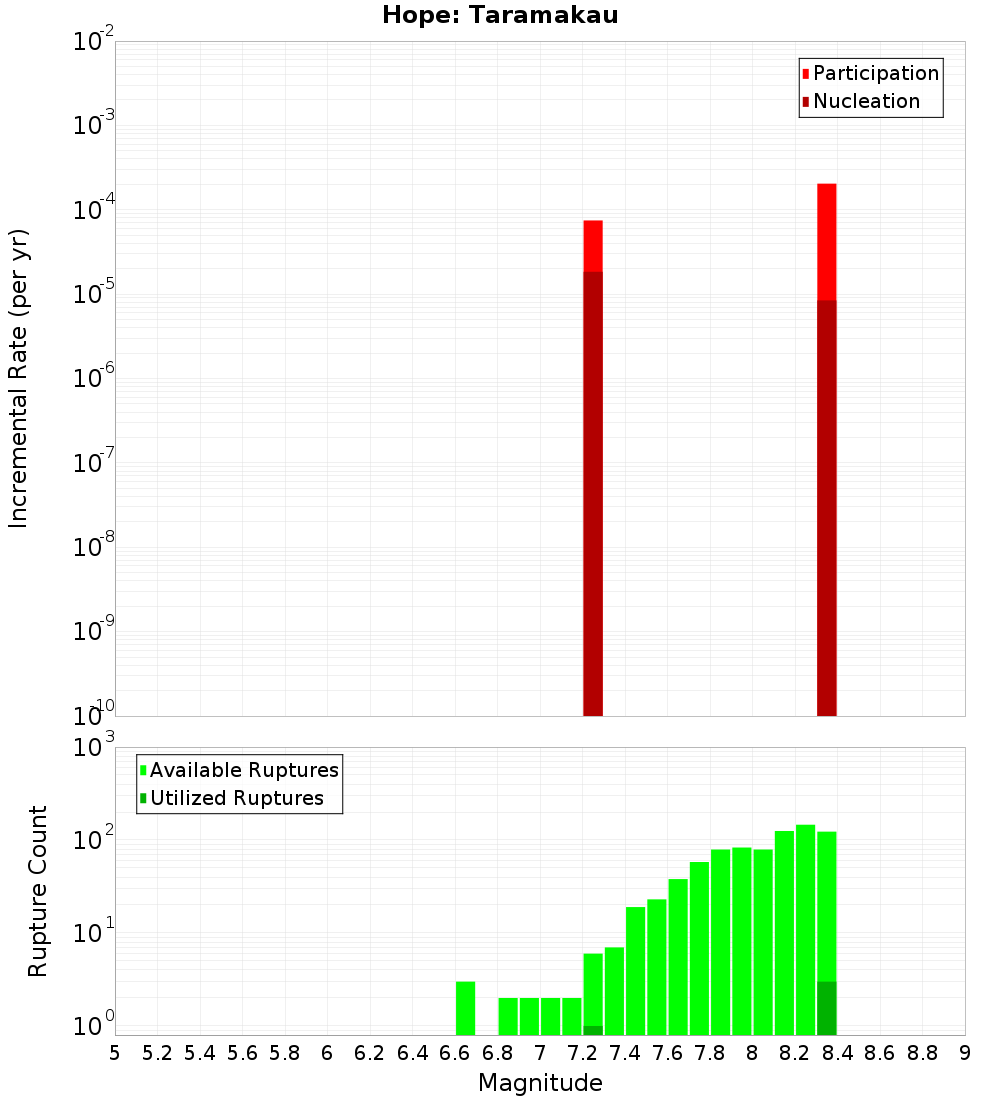 Hope: Taramakau

Participation
Nucleation

Incremental Rate (per yr)

$10^{-2}$
$10^{-3}$
$10^{-4}$
$10^{-5}$
$10^{-6}$
$10^{-7}$
$10^{-8}$
$10^{-9}$
$10^{-10}$

Available Ruptures
Utilized Ruptures

Rupture Count

$10^{3}$
$10^{2}$
$10^{1}$
$10^{0}$

5 5.2 5.4 5.6 5.8 6 6.2 6.4 6.6 6.8 7 7.2 7.4 7.6 7.8 8 8.2 8.4 8.6 8.8 9

Magnitude